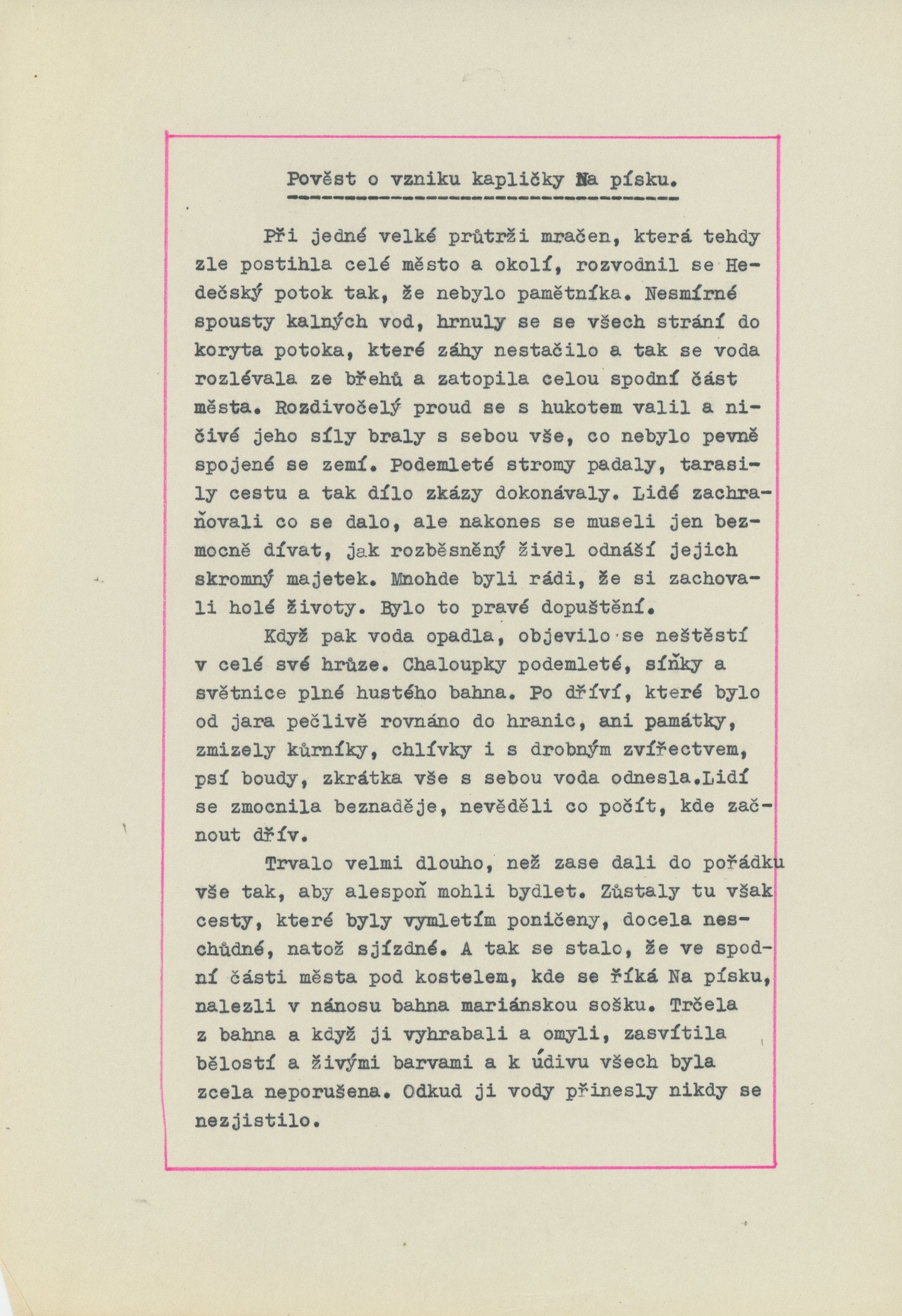 Pověst o vzniku kapličky Na písku.

Při jedné velké průtrži mračen, která tehdy zle postihla celé město a okolí, rozvodnil se Hedečský potok tak, že nebylo pamětníka. Nesmírné spousty kalných vod, hrnuly se se všech strání do koryta potoka, které záhy nestačilo a tak se voda rozlévala ze břehů a zatopila celou spodní část města. Rozdivočelý proud se s hukotem valil a ničivé jeho síly braly s sebou vše, co nebylo pevně spojené se zemí. Podemleté stromy padaly, tarasily cestu a tak dílo zkázy dokonávaly. Lidé zachraňovali co se dalo, ale nakones se museli jen bezmocně dívat, jak rozběsněný živel odnáší jejich skromný majetek. Mnohde byli rádi, že si zachovali holé životy. Bylo to pravé dopuštění.

Když pak voda opadla, objevilo se neštěstí v celé své hrůze. Chaloupky podemleté, síňky a světnice plné hustého bahna. Po dříví, které bylo od jara pečlivě rovnáno do hranic, ani památky, zmizely kůrníky, chlívky i s drobným zvířectvem, psí boudy, zkrátka vše s sebou voda odnesla.Lidí se zmocnila beznaděje, nevěděli co počít, kde začnout dřív.

Trvalo velmi dlouho, než zase dali do pořádku vše tak, aby alespoň mohli bydlet. Zůstaly tu však cesty, které byly vymletím poničeny, docela neschůdné, natož sjízdné. A tak se stalo, že ve spodní části města pod kostelem, kde se říká Na písku, nalezli v nánosu bahna mariánskou sošku. Trčela z bahna a když ji vyhrabali a omyli, zasvítila bělostí a živými barvami a k údivu všech byla zcela neporušena. Odkud ji vody přinesly nikdy se nezjistilo.